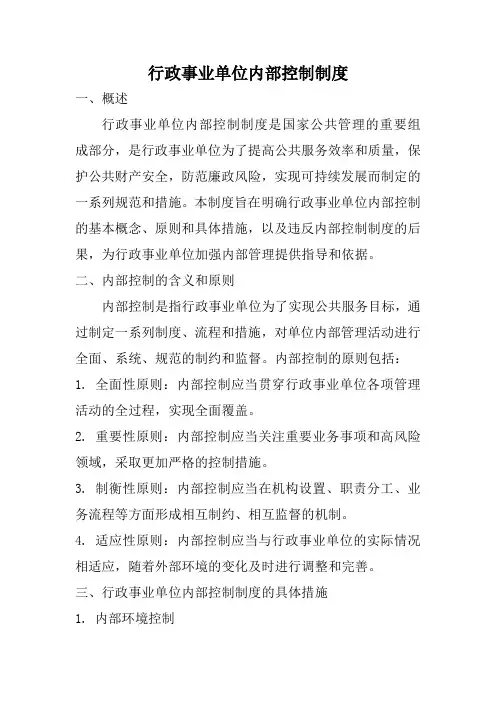 行政事业单位内部控制制度

一、概述

行政事业单位内部控制制度是国家公共管理的重要组成部分，是行政事业单位为了提高公共服务效率和质量，保护公共财产安全，防范廉政风险，实现可持续发展而制定的一系列规范和措施。本制度旨在明确行政事业单位内部控制的基本概念、原则和具体措施，以及违反内部控制制度的后果，为行政事业单位加强内部管理提供指导和依据。

二、内部控制的含义和原则

内部控制是指行政事业单位为了实现公共服务目标，通过制定一系列制度、流程和措施，对单位内部管理活动进行全面、系统、规范的制约和监督。内部控制的原则包括：

1. 全面性原则：内部控制应当贯穿行政事业单位各项管理活动的全过程，实现全面覆盖。

2. 重要性原则：内部控制应当关注重要业务事项和高风险领域，采取更加严格的控制措施。

3. 制衡性原则：内部控制应当在机构设置、职责分工、业务流程等方面形成相互制约、相互监督的机制。

4. 适应性原则：内部控制应当与行政事业单位的实际情况相适应，随着外部环境的变化及时进行调整和完善。

三、行政事业单位内部控制制度的具体措施

1. 内部环境控制